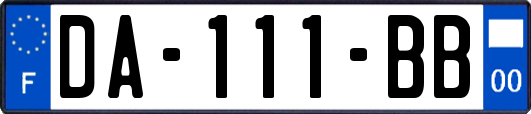 F
DA-111-BB
00